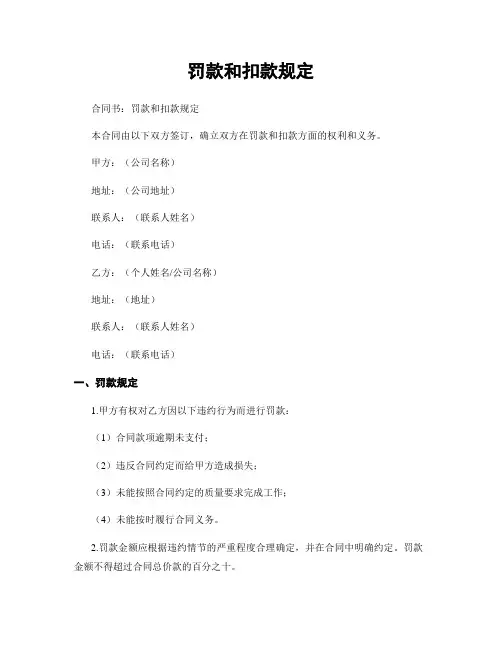 罚款和扣款规定

合同书：罚款和扣款规定

本合同由以下双方签订，确立双方在罚款和扣款方面的权利和义务。

甲方：（公司名称）

地址：（公司地址）

联系人：（联系人姓名）

电话：（联系电话）

乙方：（个人姓名/公司名称）

地址：（地址）

联系人：（联系人姓名）

电话：（联系电话）

一、罚款规定

1.甲方有权对乙方因以下违约行为而进行罚款：

（1）合同款项逾期未支付；

（2）违反合同约定而给甲方造成损失；

（3）未能按照合同约定的质量要求完成工作；

（4）未能按时履行合同义务。

2.罚款金额应根据违约情节的严重程度合理确定，并在合同中明确约定。罚款金额不得超过合同总价款的百分之十。